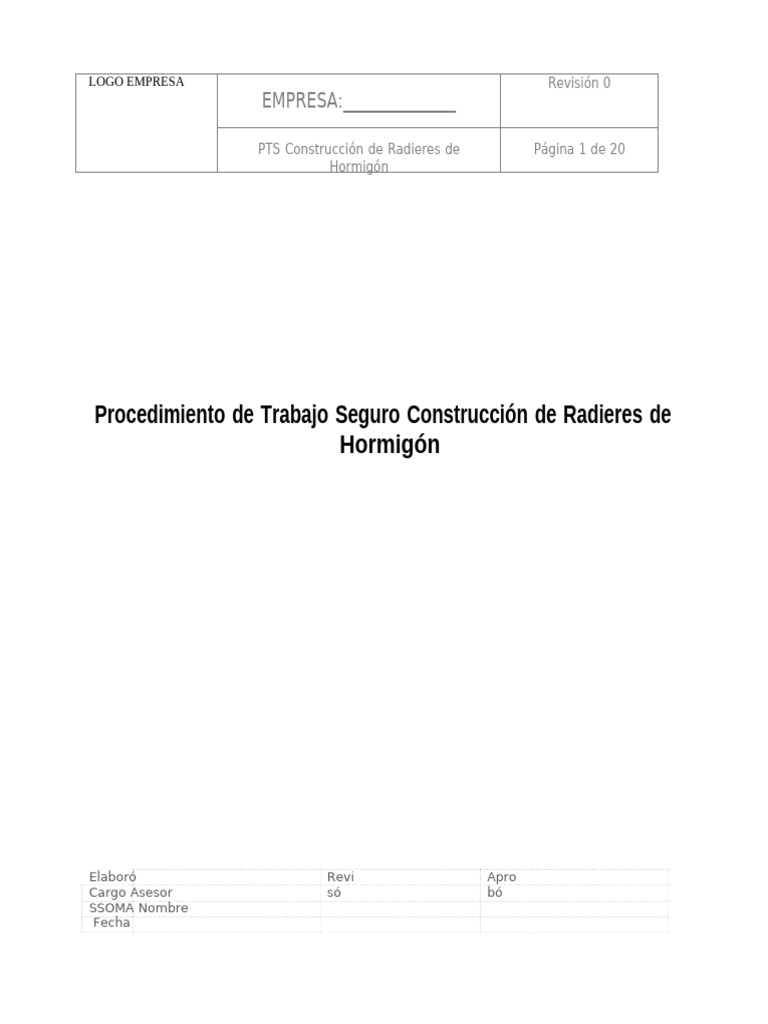 | LOGO EMPRESA | EMPRESA:____________ | Revisión 0 |
|---|---|---|
| | PTS Construcción de Radieres de Hormigón | Página 1 de 20 |

Procedimiento de Trabajo Seguro Construcción de Radieres de Hormigón

| Elaboró | Revi | Apro |
|---|---|---|
| Cargo Asesor | só | bó |
| SSOMA Nombre | | |
| Fecha | | |